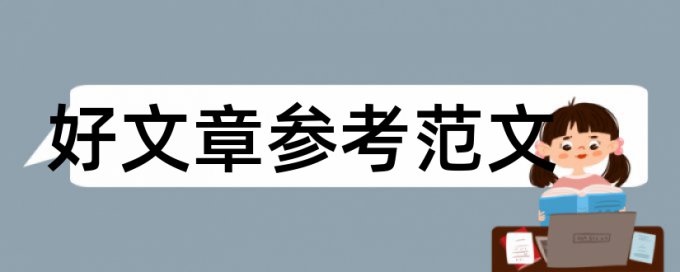 好文章参考范文